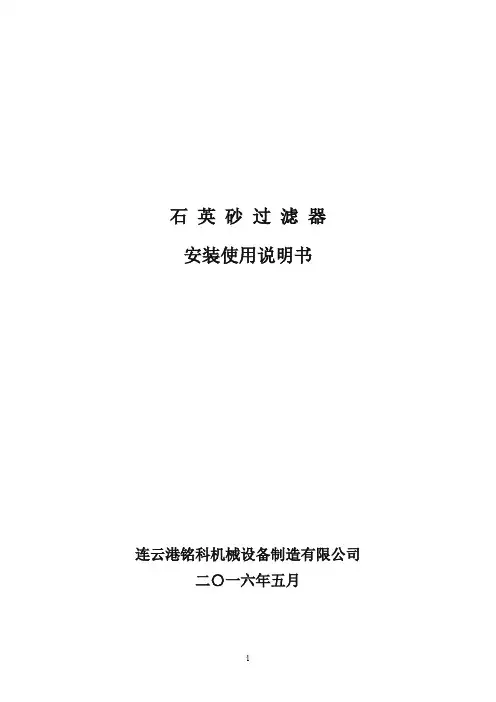 石英砂过滤器

安装使用说明书

连云港铭科机械设备制造有限公司

二〇一六年五月

1